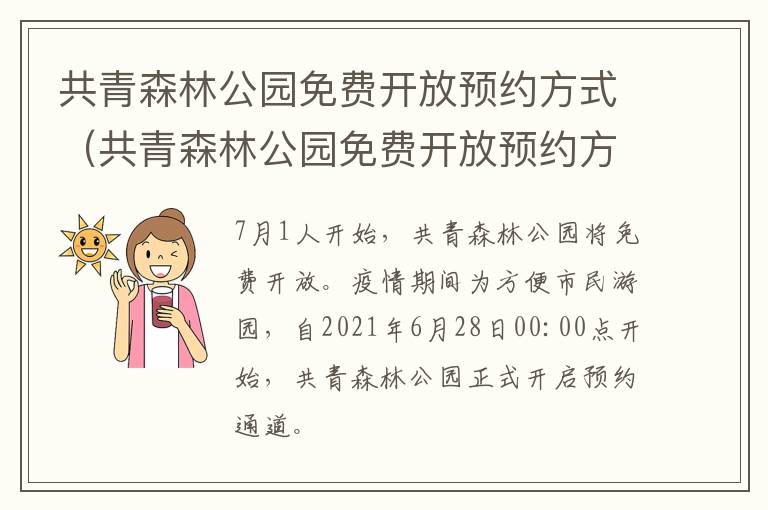 共青森林公园免费开放预约方式（共青森林公园免费开放预约方

7月1人开始，共青森林公园将免费开放。疫情期间为方便市民游园，自2021年6月28日00:00点开始，共青森林公园正式开启预约通道。